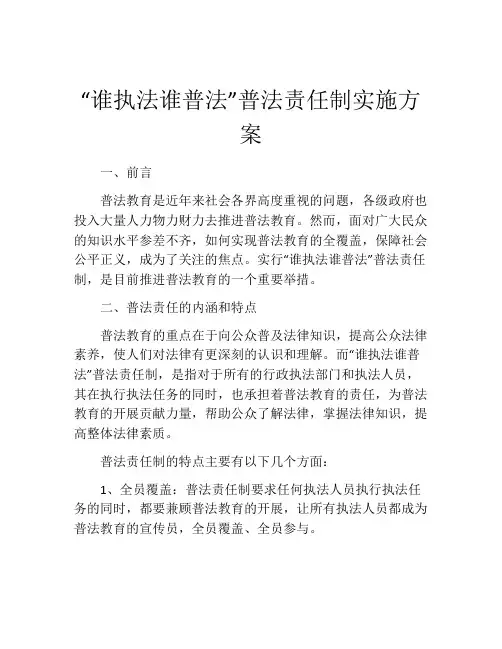 “谁执法谁普法”普法责任制实施方案

一、前言

普法教育是近年来社会各界高度重视的问题，各级政府也投入大量人力物力财力去推进普法教育。然而，面对广大民众的知识水平参差不齐，如何实现普法教育的全覆盖，保障社会公平正义，成为了关注的焦点。实行“谁执法谁普法”普法责任制，是目前推进普法教育的一个重要举措。

二、普法责任的内涵和特点

普法教育的重点在于向公众普及法律知识，提高公众法律素养，使人们对法律有更深刻的认识和理解。而“谁执法谁普法”普法责任制，是指对于所有的行政执法部门和执法人员，其在执行执法任务的同时，也承担着普法教育的责任，为普法教育的开展贡献力量，帮助公众了解法律，掌握法律知识，提高整体法律素质。

普法责任制的特点主要有以下几个方面：

1、全员覆盖：普法责任制要求任何执法人员执行执法任务的同时，都要兼顾普法教育的开展，让所有执法人员都成为普法教育的宣传员，全员覆盖、全员参与。